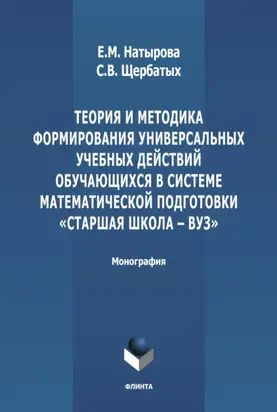 Е.М. Натырова
С.В. Щербатых

ТЕОРИЯ И МЕТОДИКА ФОРМИРОВАНИЯ УНИВЕРСАЛЬНЫХ УЧЕБНЫХ ДЕЙСТВИЙ ОБУЧАЮЩИХСЯ В СИСТЕМЕ МАТЕМАТИЧЕСКОЙ ПОДГОТОВКИ «СТАРШАЯ ШКОЛА – ВУЗ»

Монография

ФЛИНТА